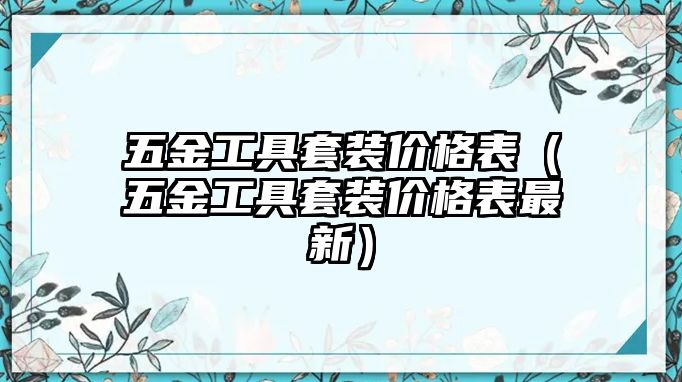 五金工具套装价格表（五金工具套装价格表最新）